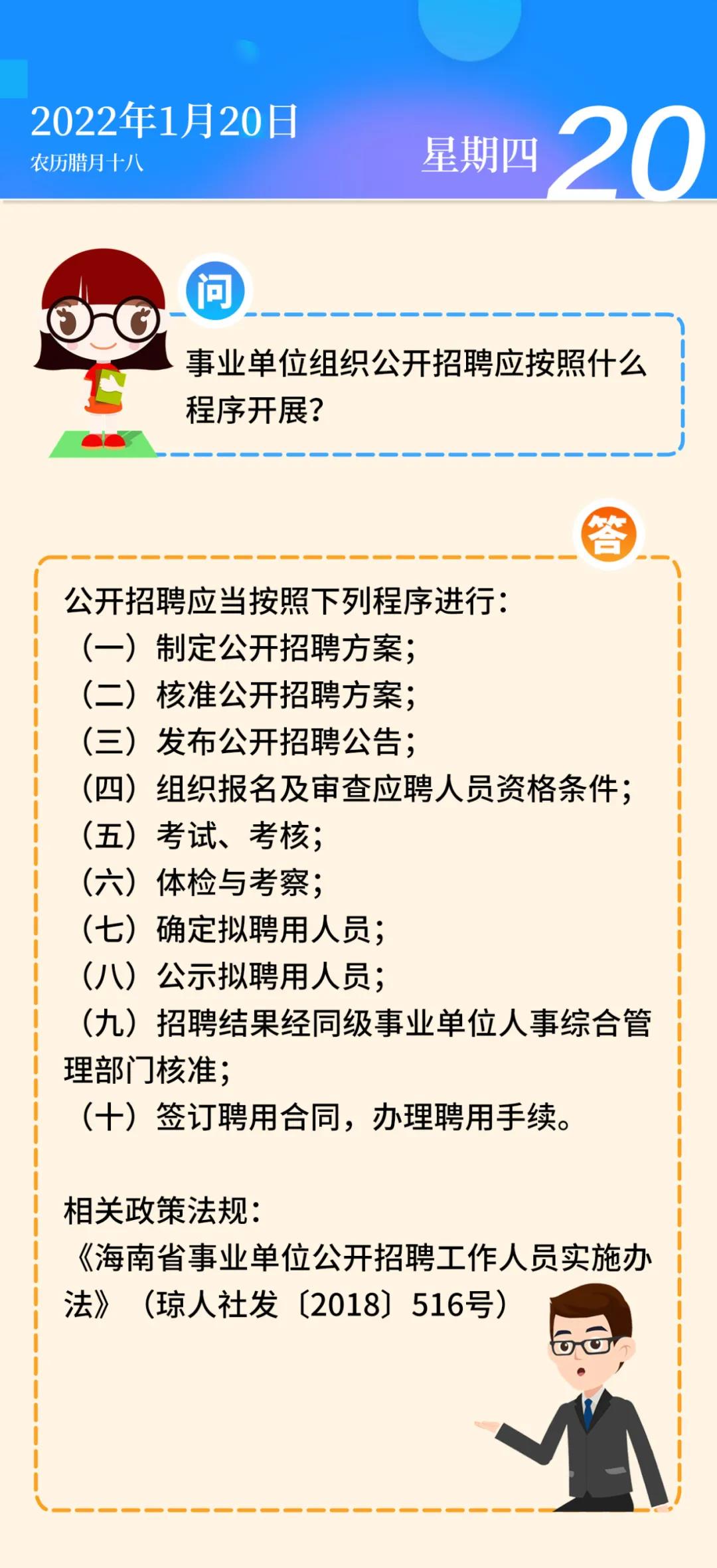 2022年1月20日
农历腊月十八

星期四 20

问

事业单位组织公开招聘应按照什么程序开展？

答

公开招聘应当按照下列程序进行：
（一）制定公开招聘方案；
（二）核准公开招聘方案；
（三）发布公开招聘公告；
（四）组织报名及审查应聘人员资格条件；
（五）考试、考核；
（六）体检与考察；
（七）确定拟聘用人员；
（八）公示拟聘用人员；
（九）招聘结果经同级事业单位人事综合管理部门核准；
（十）签订聘用合同，办理聘用手续。

相关政策法规：
《海南省事业单位公开招聘工作人员实施办法》（琼人社发〔2018〕516号）